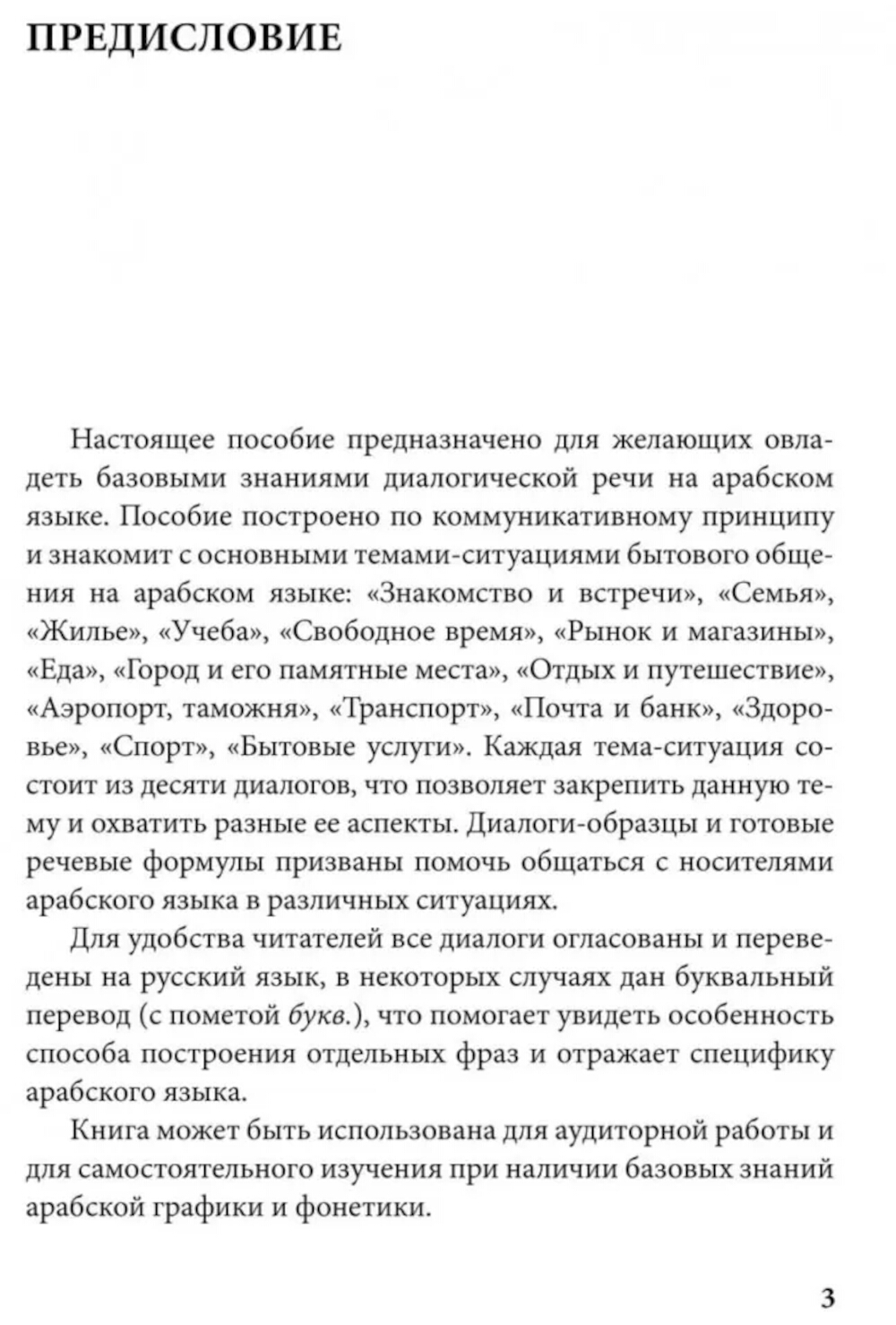 ПРЕДИСЛОВИЕ

Настоящее пособие предназначено для желающих овладеть базовыми знаниями диалогической речи на арабском языке. Пособие построено по коммуникативному принципу и знакомит с основными темами-ситуациями бытового общения на арабском языке: «Знакомство и встречи», «Семья», «Жилье», «Учеба», «Свободное время», «Рынок и магазины», «Еда», «Город и его памятные места», «Отдых и путешествие», «Аэропорт, таможня», «Транспорт», «Почта и банк», «Здоровье», «Спорт», «Бытовые услуги». Каждая тема-ситуация состоит из десяти диалогов, что позволяет закрепить данную тему и охватить разные ее аспекты. Диалоги-образцы и готовые речевые формулы призваны помочь общаться с носителями арабского языка в различных ситуациях.

Для удобства читателей все диалоги огласованы и переведены на русский язык, в некоторых случаях дан буквальный перевод (с пометой букв.), что помогает увидеть особенность способа построения отдельных фраз и отражает специфику арабского языка.

Книга может быть использована для аудиторной работы и для самостоятельного изучения при наличии базовых знаний арабской графики и фонетики.

3